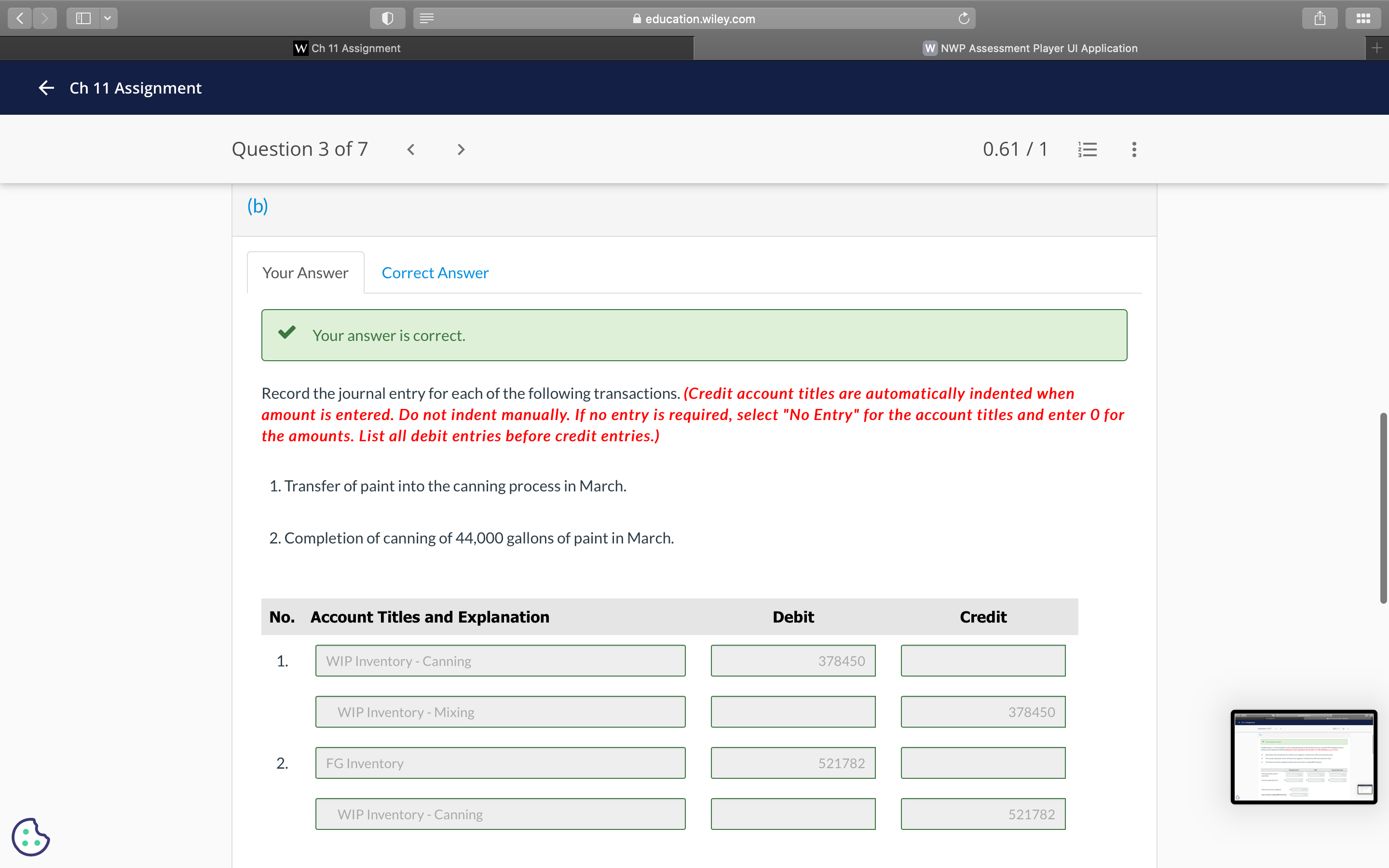 education.wiley.com

W Ch 11 Assignment

W NWP Assessment Player UI Application

Ch 11 Assignment

Question 3 of 7

0.61 / 1

(b)

Your Answer

Correct Answer

Your answer is correct.

Record the journal entry for each of the following transactions. (Credit account titles are automatically indented when amount is entered. Do not indent manually. If no entry is required, select "No Entry" for the account titles and enter 0 for the amounts. List all debit entries before credit entries.)

1. Transfer of paint into the canning process in March.

2. Completion of canning of 44,000 gallons of paint in March.

| No. | Account Titles and Explanation | Debit | Credit |
|---|---|---|---|
| 1. | WIP Inventory - Canning | 378450 | |
| | WIP Inventory - Mixing | | 378450 |
| 2. | FG Inventory | 521782 | |
| | WIP Inventory - Canning | | 521782 |